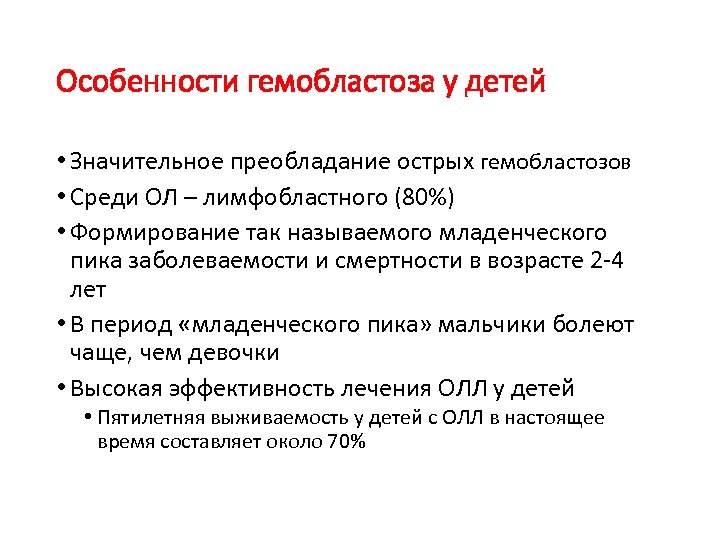 Особенности гемобластоза у детей

• Значительное преобладание острых гемобластозов
• Среди ОЛ – лимфобластного (80%)
• Формирование так называемого младенческого пика заболеваемости и смертности в возрасте 2-4 лет
• В период «младенческого пика» мальчики болеют чаще, чем девочки
• Высокая эффективность лечения ОЛЛ у детей
  • Пятилетняя выживаемость у детей с ОЛЛ в настоящее время составляет около 70%